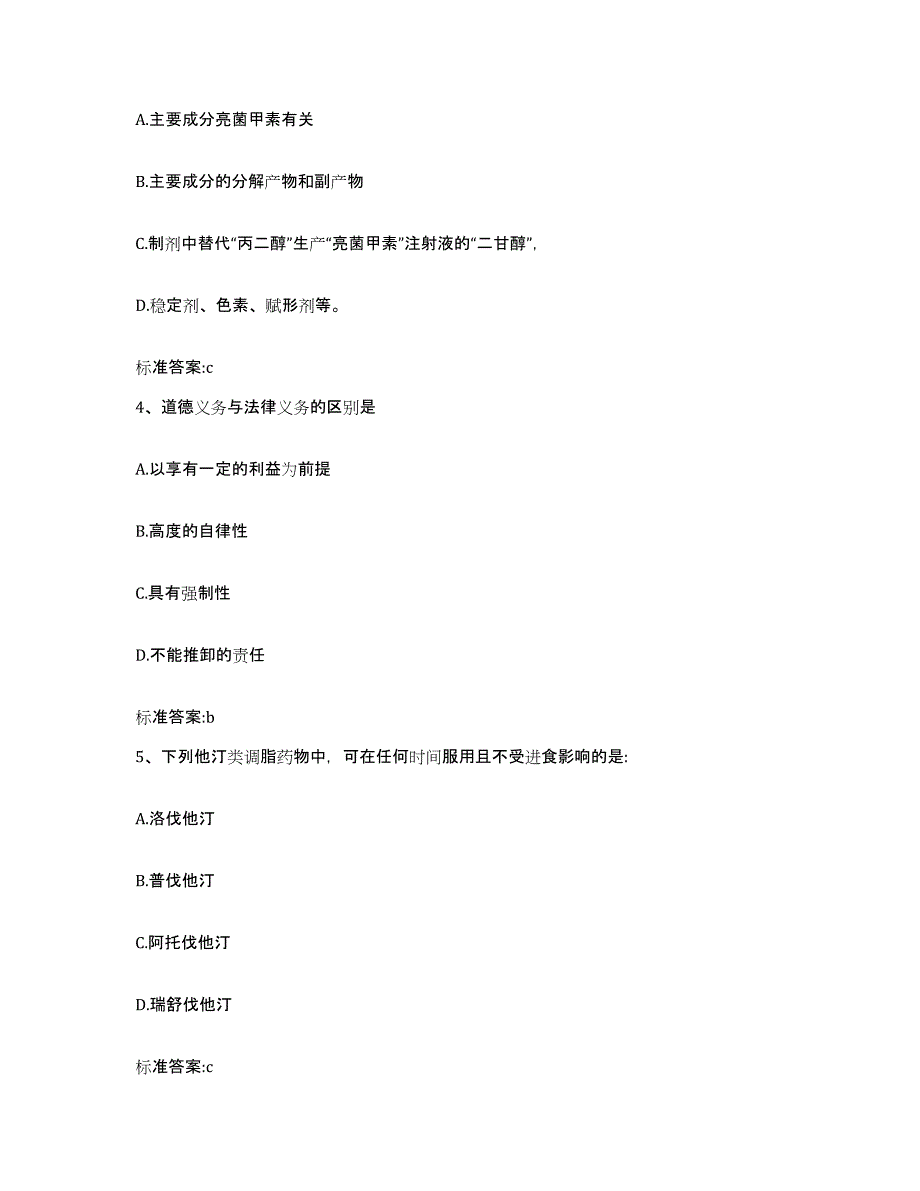 A.主要成分亮菌甲素有关

B.主要成分的分解产物和副产物

C.制剂中替代“丙二醇”生产“亮菌甲素”注射液的“二甘醇”,

D.稳定剂、色素、赋形剂等。

标准答案:c

4、道德义务与法律义务的区别是

A.以享有一定的利益为前提

B.高度的自律性

C.具有强制性

D.不能推卸的责任

标准答案:b

5、下列他汀类调脂药物中，可在任何时间服用且不受进食影响的是:

A.洛伐他汀

B.普伐他汀

C.阿托伐他汀

D.瑞舒伐他汀

标准答案:c